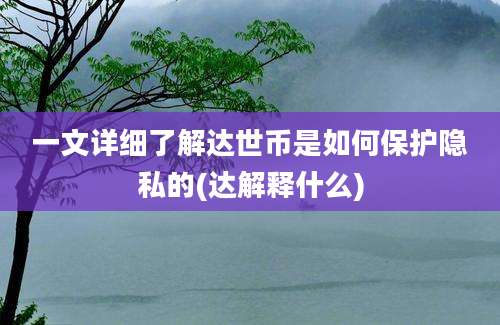 一文详细了解达世币是如何保护隐私的(达解释什么)